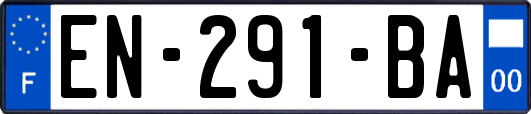 F

EN-291-BA

00